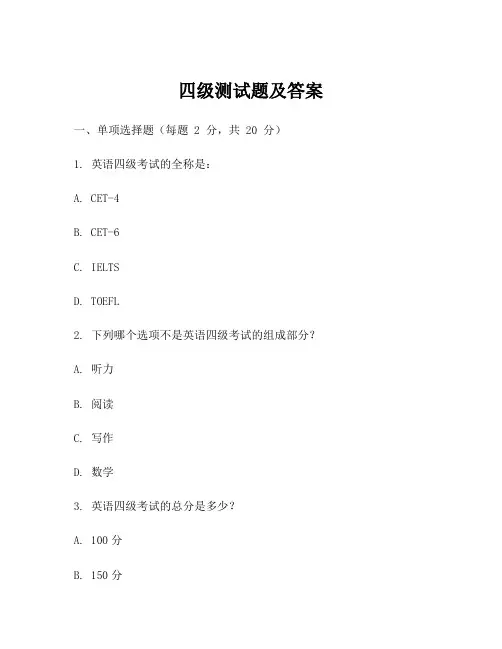 四级测试题及答案

一、单项选择题（每题 2 分，共 20 分）

1. 英语四级考试的全称是：

A. CET-4

B. CET-6

C. IELTS

D. TOEFL

2. 下列哪个选项不是英语四级考试的组成部分？

A. 听力

B. 阅读

C. 写作

D. 数学

3. 英语四级考试的总分是多少？

A. 100 分

B. 150 分